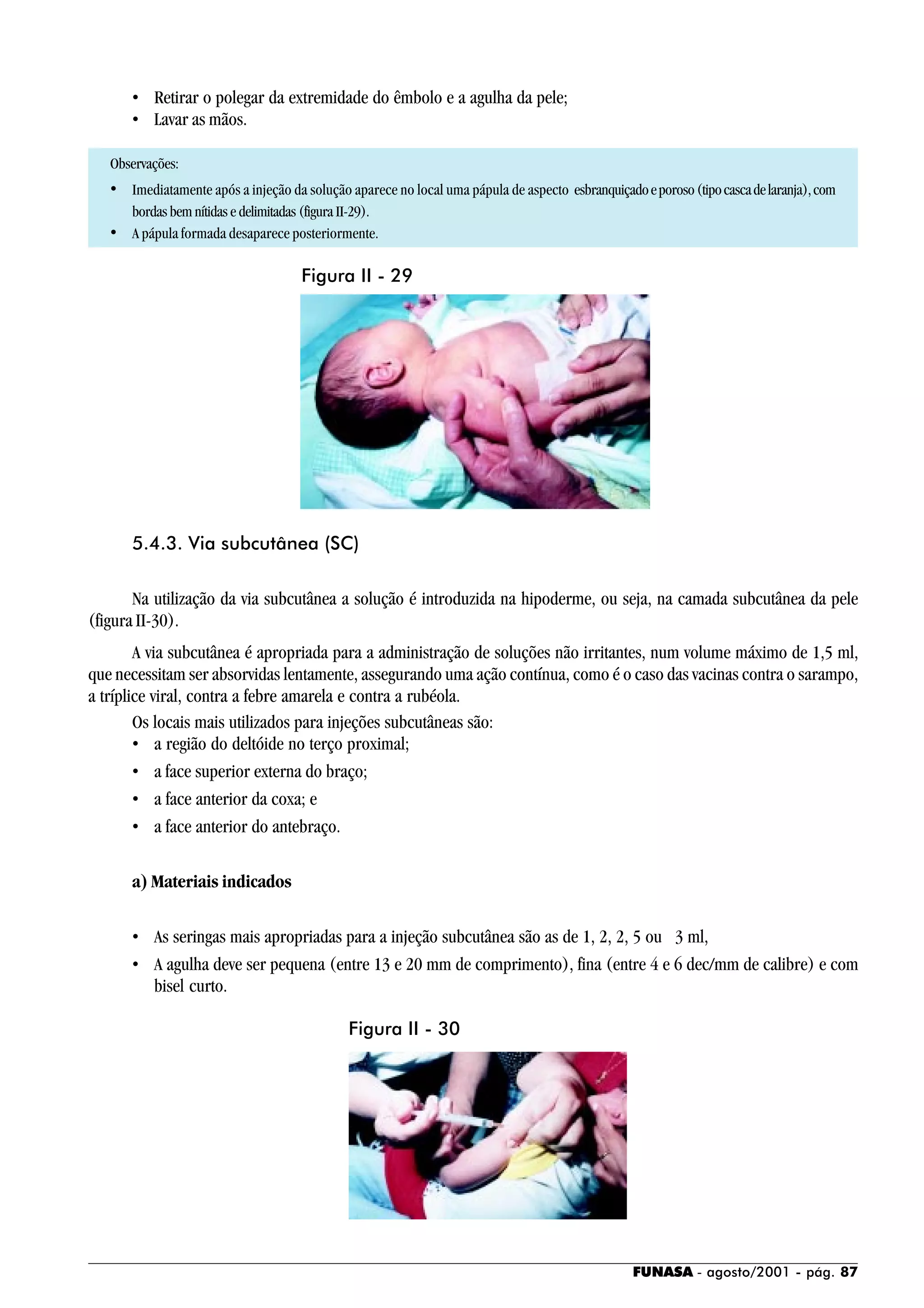 • Retirar o polegar da extremidade do êmbolo e a agulha da pele;
• Lavar as mãos.

Observações:
• Imediatamente após a injeção da solução aparece no local uma pápula de aspecto esbranquiçado e poroso (tipo casca de laranja), com bordas bem nítidas e delimitadas (figura II-29).
• A pápula formada desaparece posteriormente.

Figura II - 29

5.4.3. Via subcutânea (SC)

Na utilização da via subcutânea a solução é introduzida na hipoderme, ou seja, na camada subcutânea da pele (figura II-30).

A via subcutânea é apropriada para a administração de soluções não irritantes, num volume máximo de 1,5 ml, que necessitam ser absorvidas lentamente, assegurando uma ação contínua, como é o caso das vacinas contra o sarampo, a tríplice viral, contra a febre amarela e contra a rubéola.

Os locais mais utilizados para injeções subcutâneas são:
• a região do deltóide no terço proximal;
• a face superior externa do braço;
• a face anterior da coxa; e
• a face anterior do antebraço.

a) Materiais indicados

• As seringas mais apropriadas para a injeção subcutânea são as de 1, 2, 2, 5 ou 3 ml,
• A agulha deve ser pequena (entre 13 e 20 mm de comprimento), fina (entre 4 e 6 dec/mm de calibre) e com bisel curto.

Figura II - 30

FUNASA - agosto/2001 - pág. 87